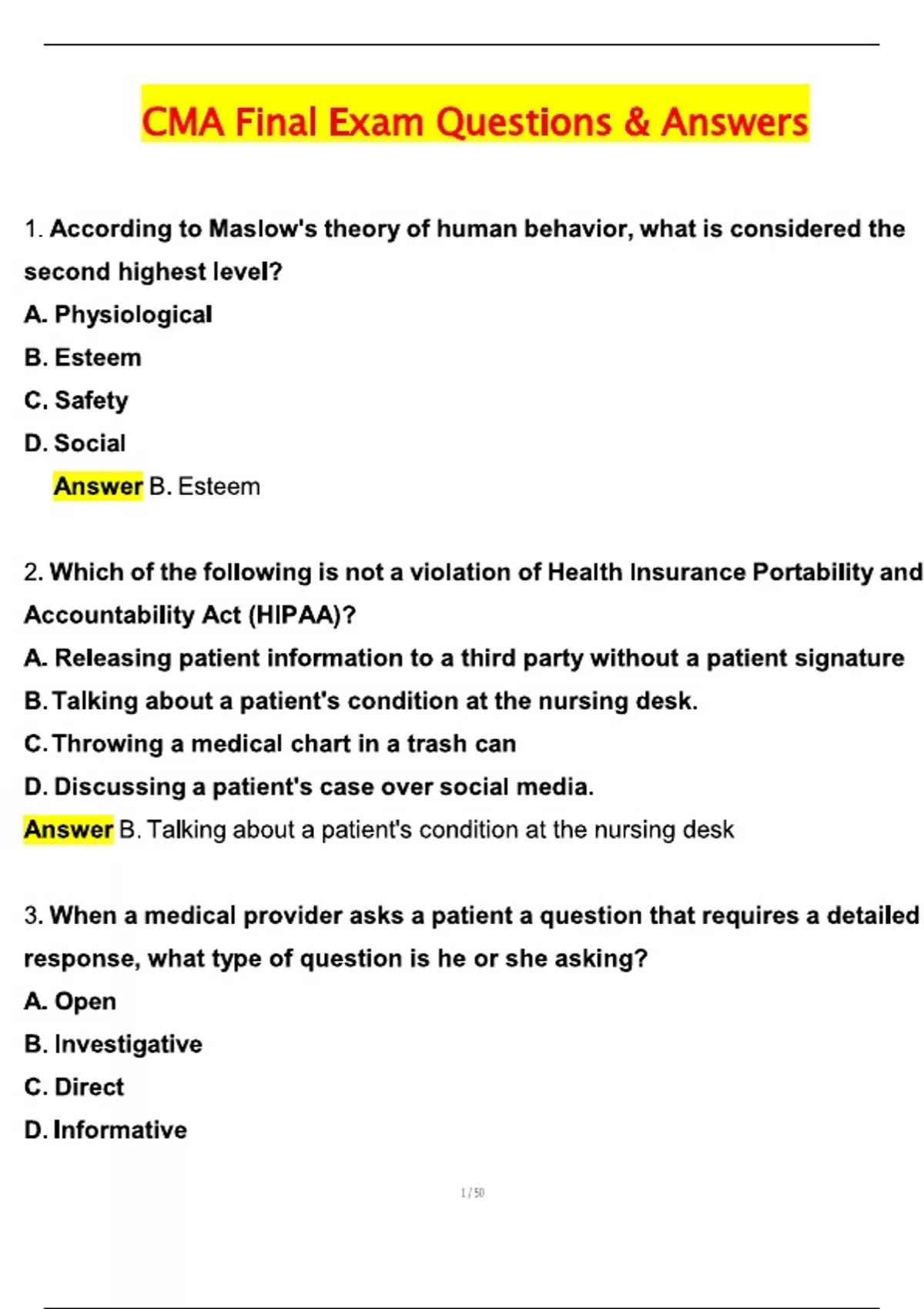 CMA Final Exam Questions & Answers

1. According to Maslow's theory of human behavior, what is considered the second highest level?

A. Physiological

B. Esteem

C. Safety

D. Social

Answer B. Esteem

2. Which of the following is not a violation of Health Insurance Portability and Accountability Act (HIPAA)?

A. Releasing patient information to a third party without a patient signature

B. Talking about a patient's condition at the nursing desk.

C. Throwing a medical chart in a trash can

D. Discussing a patient's case over social media.

Answer B. Talking about a patient's condition at the nursing desk

3. When a medical provider asks a patient a question that requires a detailed response, what type of question is he or she asking?

A. Open

B. Investigative

C. Direct

D. Informative

1 / 50